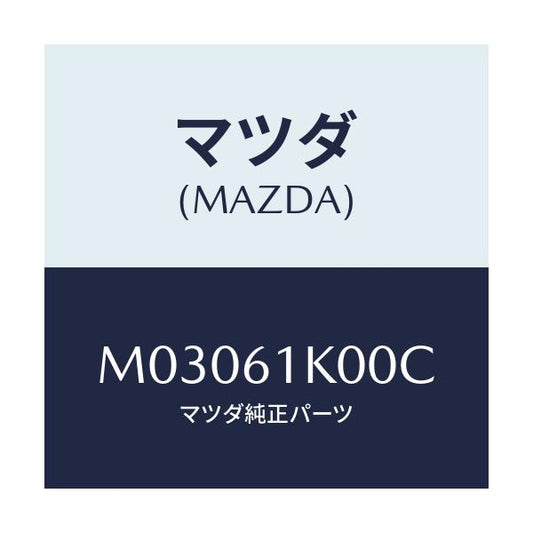 マツダ
(MAZDA)

M03061K00C
マツダ純正パーツ